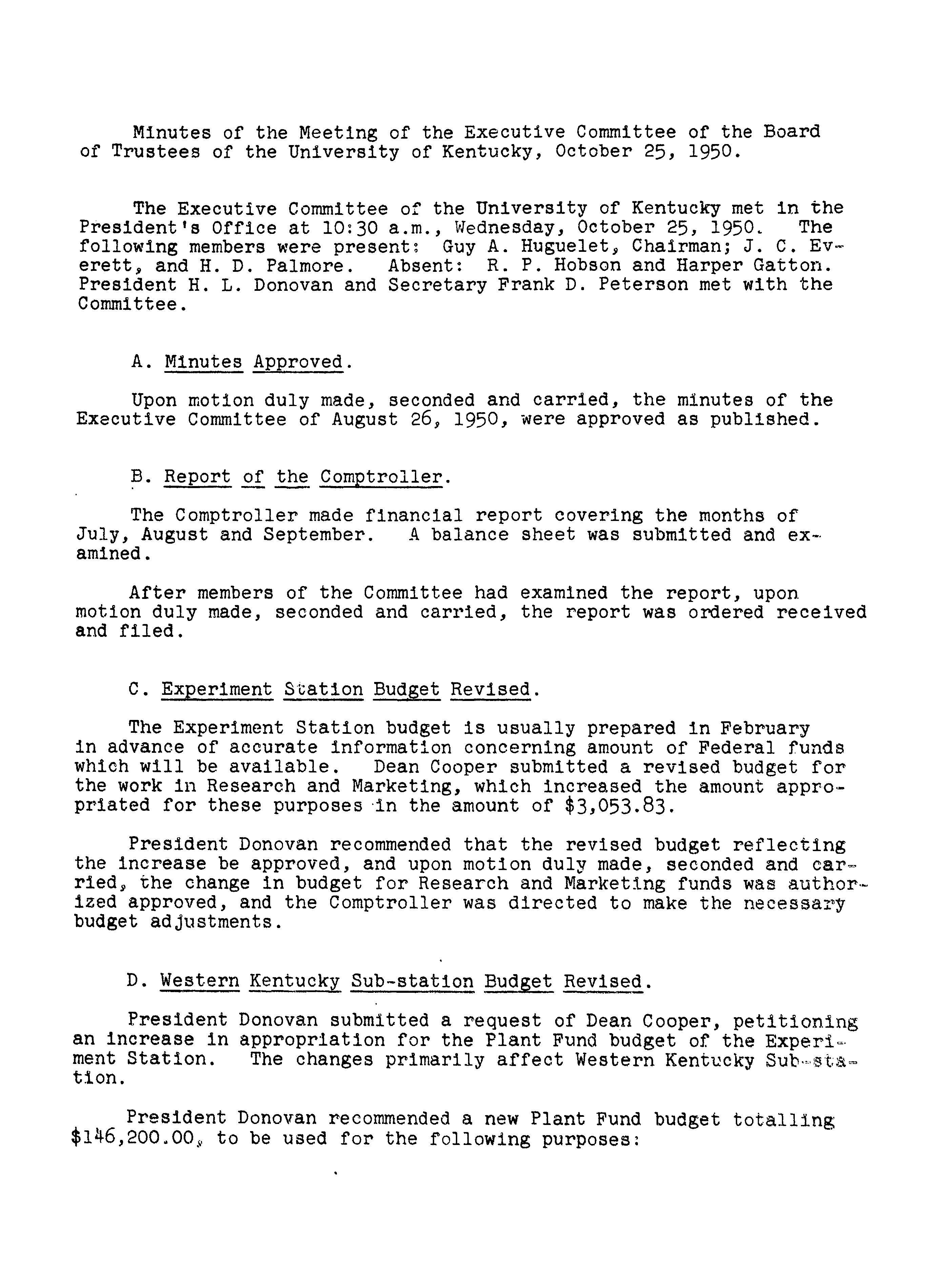 Minutes of the Meeting of the Executive Committee of the Board of Trustees of the University of Kentucky, October 25, 1950.

The Executive Committee of the University of Kentucky met in the President's Office at 10:30 a.m., Wednesday, October 25, 1950. The following members were present: Guy A. Huguelet, Chairman; J. C. Everett, and H. D. Palmore. Absent: R. P. Hobson and Harper Gatton. President H. L. Donovan and Secretary Frank D. Peterson met with the Committee.

A. Minutes Approved.

Upon motion duly made, seconded and carried, the minutes of the Executive Committee of August 26, 1950, were approved as published.

B. Report of the Comptroller.

The Comptroller made financial report covering the months of July, August and September. A balance sheet was submitted and examined.

After members of the Committee had examined the report, upon motion duly made, seconded and carried, the report was ordered received and filed.

C. Experiment Station Budget Revised.

The Experiment Station budget is usually prepared in February in advance of accurate information concerning amount of Federal funds which will be available. Dean Cooper submitted a revised budget for the work in Research and Marketing, which increased the amount appropriated for these purposes in the amount of $3,053.83.

President Donovan recommended that the revised budget reflecting the increase be approved, and upon motion duly made, seconded and carried, the change in budget for Research and Marketing funds was authorized approved, and the Comptroller was directed to make the necessary budget adjustments.

D. Western Kentucky Sub-station Budget Revised.

President Donovan submitted a request of Dean Cooper, petitioning an increase in appropriation for the Plant Fund budget of the Experiment Station. The changes primarily affect Western Kentucky Sub-station.

President Donovan recommended a new Plant Fund budget totalling $146,200.00, to be used for the following purposes: